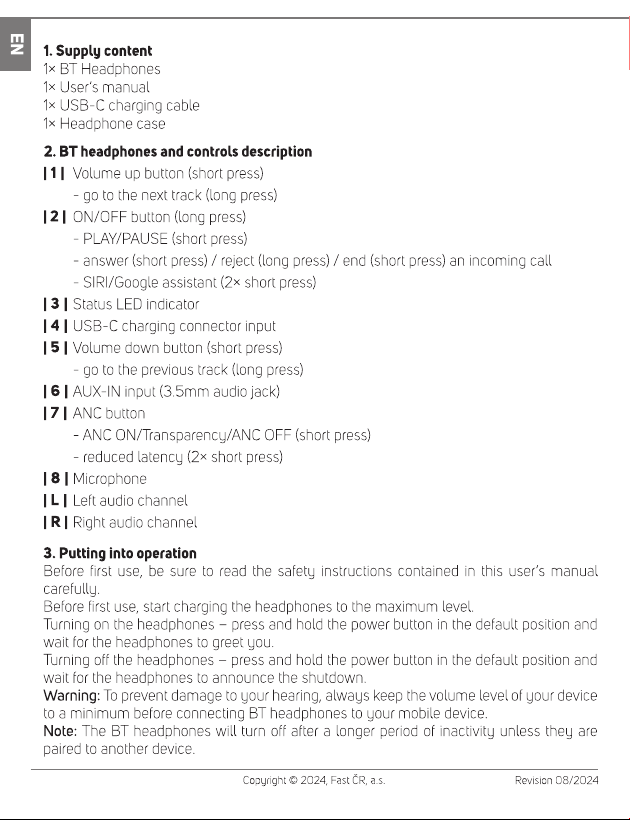 EN

1. Supply content
1× BT Headphones
1× User's manual
1× USB-C charging cable
1× Headphone case

2. BT headphones and controls description
| 1 | Volume up button (short press)
- go to the next track (long press)
| 2 | ON/OFF button (long press)
- PLAY/PAUSE (short press)
- answer (short press) / reject (long press) / end (short press) an incoming call
- SIRI/Google assistant (2× short press)
| 3 | Status LED indicator
| 4 | USB-C charging connector input
| 5 | Volume down button (short press)
- go to the previous track (long press)
| 6 | AUX-IN input (3.5mm audio jack)
| 7 | ANC button
- ANC ON/Transparency/ANC OFF (short press)
- reduced latency (2× short press)
| 8 | Microphone
| L | Left audio channel
| R | Right audio channel

3. Putting into operation
Before first use, be sure to read the safety instructions contained in this user's manual carefully.
Before first use, start charging the headphones to the maximum level.
Turning on the headphones – press and hold the power button in the default position and wait for the headphones to greet you.
Turning off the headphones – press and hold the power button in the default position and wait for the headphones to announce the shutdown.
Warning: To prevent damage to your hearing, always keep the volume level of your device to a minimum before connecting BT headphones to your mobile device.
Note: The BT headphones will turn off after a longer period of inactivity unless they are paired to another device.

Copyright © 2024, Fast ČR, a.s. Revision 08/2024